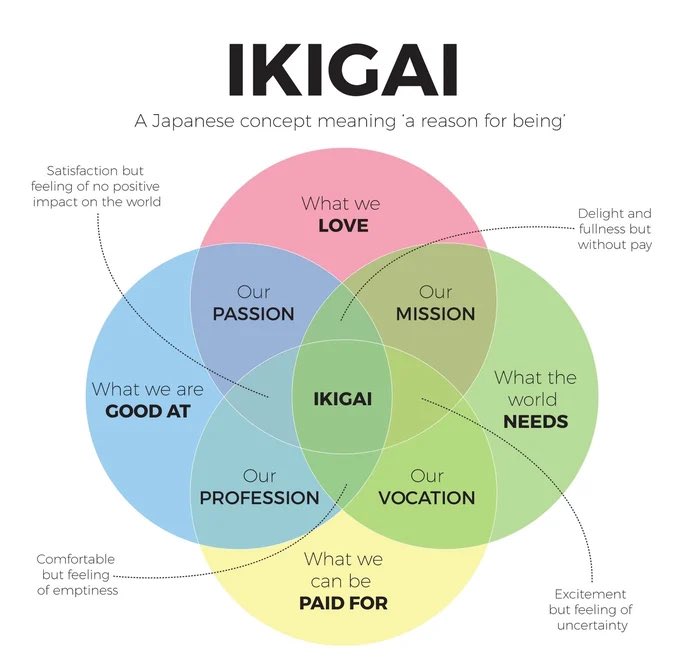 IKIGAI

A Japanese concept meaning 'a reason for being'

Satisfaction but feeling of no positive impact on the world

What we LOVE

Delight and fullness but without pay

Our PASSION

Our MISSION

What we are GOOD AT

IKIGAI

What the world NEEDS

Our PROFESSION

Our VOCATION

Comfortable but feeling of emptiness

What we can be PAID FOR

Excitement but feeling of uncertainty